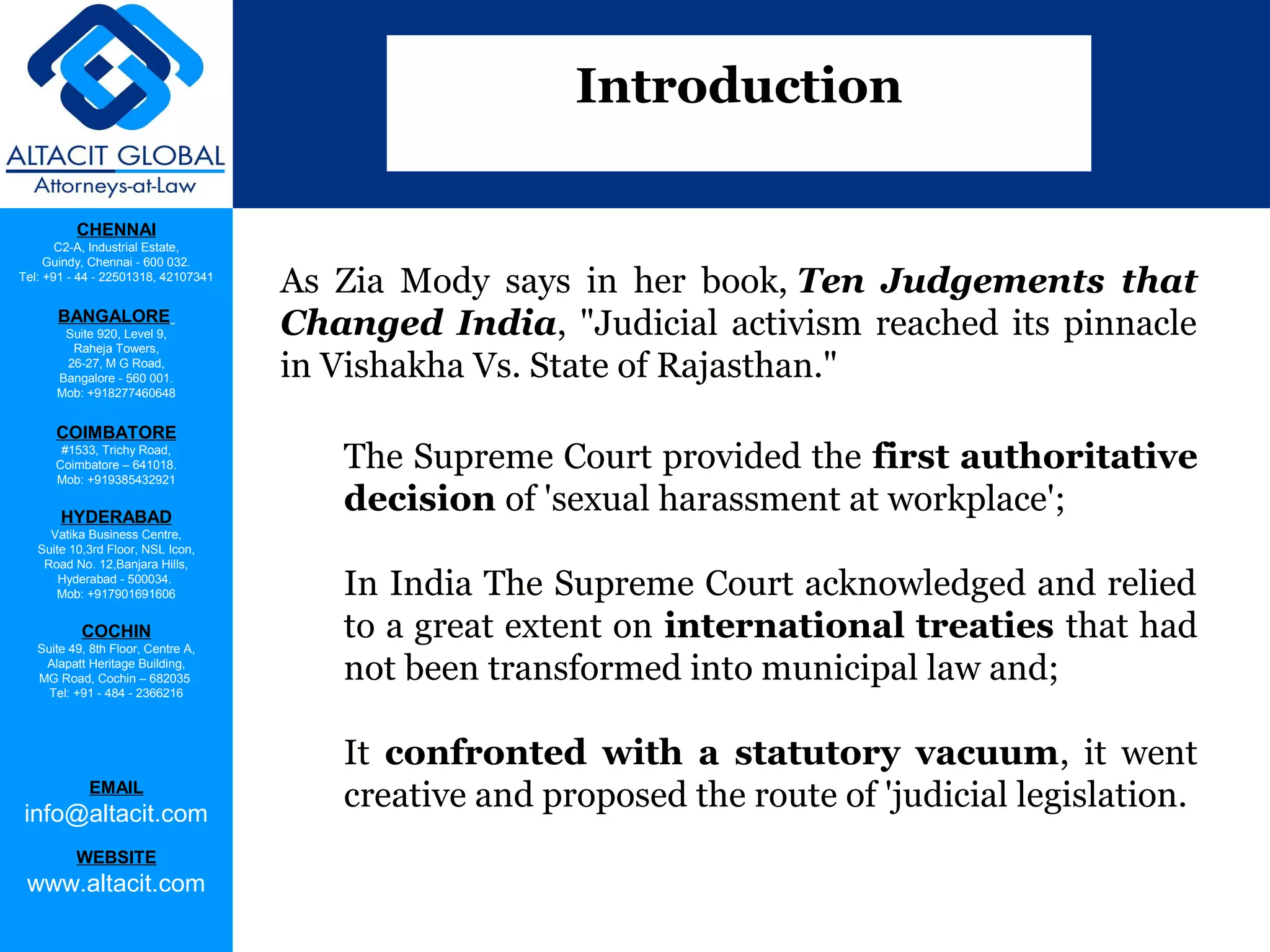 ALTACIT GLOBAL
Attorneys-at-Law

CHENNAI
C2-A, Industrial Estate,
Guindy, Chennai - 600 032.
Tel: +91 - 44 - 22501318, 42107341

BANGALORE
Suite 920, Level 9,
Raheja Towers,
26-27, M G Road,
Bangalore - 560 001.
Mob: +918277460648

COIMBATORE
#1533, Trichy Road,
Coimbatore – 641018.
Mob: +919385432921

HYDERABAD
Vatika Business Centre,
Suite 10,3rd Floor, NSL Icon,
Road No. 12,Banjara Hills,
Hyderabad - 500034.
Mob: +917901691606

COCHIN
Suite 49, 8th Floor, Centre A,
Alapatt Heritage Building,
MG Road, Cochin – 682035
Tel: +91 - 484 - 2366216

EMAIL
info@altacit.com

WEBSITE
www.altacit.com

Introduction

As Zia Mody says in her book, Ten Judgements that Changed India, "Judicial activism reached its pinnacle in Vishakha Vs. State of Rajasthan."

The Supreme Court provided the first authoritative decision of 'sexual harassment at workplace';

In India The Supreme Court acknowledged and relied to a great extent on international treaties that had not been transformed into municipal law and;

It confronted with a statutory vacuum, it went creative and proposed the route of 'judicial legislation.